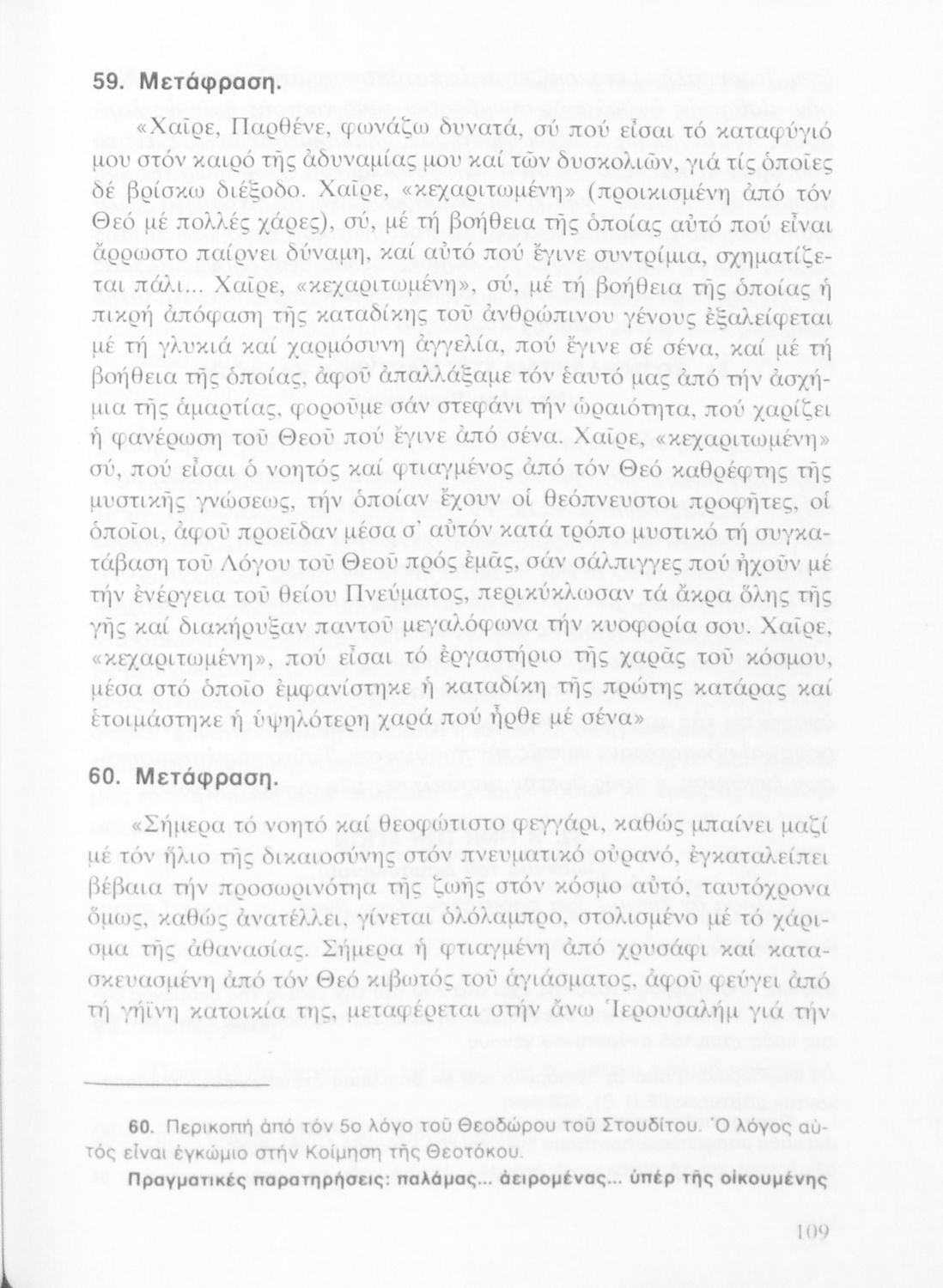 59. Μετάφραση.

«Χαῖρε, Παρθένε, φωνάζω δυνατά, σύ πού εἶσαι τό καταφύγιό μου στόν καιρό τῆς ἀδυναμίας μου καί τῶν δυσκολιῶν, γιά τίς ὁποῖες δέ βρίσκω διέξοδο. Χαῖρε, «κεχαριτωμένη» (προικισμένη ἀπό τόν Θεό μέ πολλές χάρες), σύ, μέ τή βοήθεια τῆς ὁποίας αὐτό πού εἶναι ἄρρωστο παίρνει δύναμη, καί αὐτό πού ἔγινε συντρίμια, σχηματίζεται πάλι... Χαῖρε, «κεχαριτωμένη», σύ, μέ τή βοήθεια τῆς ὁποίας ἡ πικρή ἀπόφαση τῆς καταδίκης τοῦ ἀνθρώπινου γένους ἐξαλείφεται μέ τή γλυκιά καί χαρμόσυνη ἀγγελία, πού ἔγινε σέ σένα, καί μέ τή βοήθεια τῆς ὁποίας, ἀφοῦ ἀπαλλάξαμε τόν ἑαυτό μας ἀπό τήν ἀσχήμια τῆς ἁμαρτίας, φοροῦμε σάν στεφάνι τήν ὡραιότητα, πού χαρίζει ἡ φανέρωση τοῦ Θεοῦ πού ἔγινε ἀπό σένα. Χαῖρε, «κεχαριτωμένη» σύ, πού εἶσαι ὁ νοητός καί φτιαγμένος ἀπό τόν Θεό καθρέφτης τῆς μυστικῆς γνώσεως, τήν ὁποίαν ἔχουν οἱ θεόπνευστοι προφῆτες, οἱ ὁποῖοι, ἀφοῦ προεῖδαν μέσα σ' αὐτόν κατά τρόπο μυστικό τή συγκατάβαση τοῦ Λόγου τοῦ Θεοῦ πρός ἐμᾶς, σάν σάλπιγγες πού ἠχοῦν μέ τήν ἐνέργεια τοῦ θείου Πνεύματος, περικύκλωσαν τά ἄκρα ὅλης τῆς γῆς καί διακήρυξαν παντοῦ μεγαλόφωνα τήν κυοφορία σου. Χαῖρε, «κεχαριτωμένη», πού εἶσαι τό ἐργαστήριο τῆς χαρᾶς τοῦ κόσμου, μέσα στό ὁποῖο ἐμφανίστηκε ἡ καταδίκη τῆς πρώτης κατάρας καί ἑτοιμάστηκε ἡ ὑψηλότερη χαρά πού ἦρθε μέ σένα»

60. Μετάφραση.

«Σήμερα τό νοητό καί θεοφώτιστο φεγγάρι, καθώς μπαίνει μαζί μέ τόν ἥλιο τῆς δικαιοσύνης στόν πνευματικό οὐρανό, ἐγκαταλείπει βέβαια τήν προσωρινότητα τῆς ζωῆς στόν κόσμο αὐτό, ταυτόχρονα ὅμως, καθώς ἀνατέλλει, γίνεται ὁλόλαμπρο, στολισμένο μέ τό χάρισμα τῆς ἀθανασίας. Σήμερα ἡ φτιαγμένη ἀπό χρυσάφι καί κατασκευασμένη ἀπό τόν Θεό κιβωτός τοῦ ἁγιάσματος, ἀφοῦ φεύγει ἀπό τή γήϊνη κατοικία της, μεταφέρεται στήν ἄνω Ἱερουσαλήμ γιά τήν

60. Περικοπή ἀπό τόν 5ο λόγο τοῦ Θεοδώρου τοῦ Στουδίτου. Ὁ λόγος αὐτός εἶναι ἐγκώμιο στήν Κοίμηση τῆς Θεοτόκου.
Πραγματικές παρατηρήσεις: παλάμας... ἀειρομένας... ὑπέρ τῆς οἰκουμένης

109